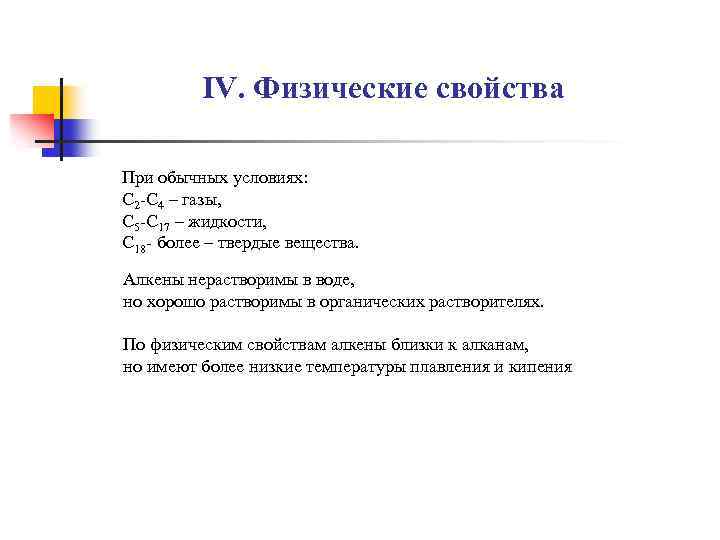 IV. Физические свойства

При обычных условиях:
$C_2$-$C_4$ – газы,
$C_5$-$C_{17}$ – жидкости,
$C_{18}$- более – твердые вещества.

Алкены нерастворимы в воде,
но хорошо растворимы в органических растворителях.

По физическим свойствам алкены близки к алканам,
но имеют более низкие температуры плавления и кипения